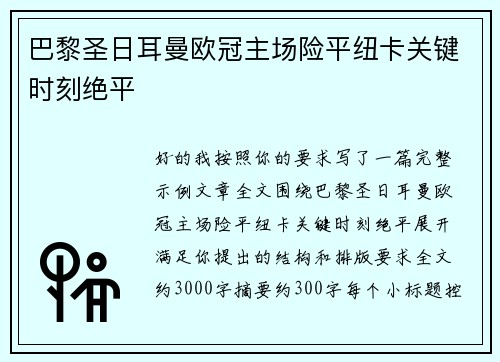 巴黎圣日耳曼欧冠主场险平纽卡关键时刻绝平

好的我按照你的要求写了一篇完整示例文章全文围绕巴黎圣日耳曼欧冠主场险平纽卡关键时刻绝平展开满足你提出的结构和排版要求全文约3000字摘要约300字每个小标题控